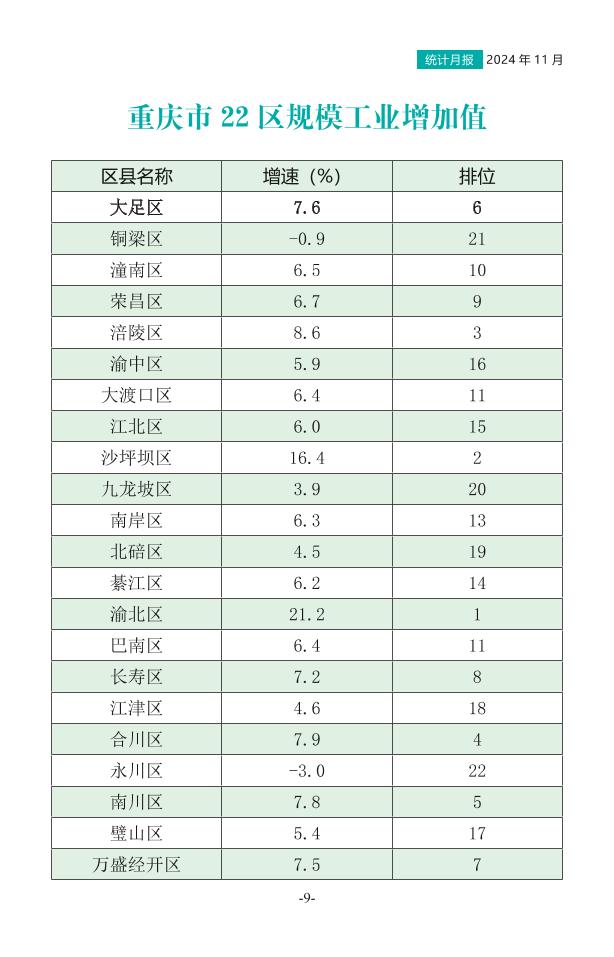 统计月报 2024 年 11 月

重庆市 22 区规模工业增加值

| 区县名称 | 增速（%） | 排位 |
|---|---|---|
| 大足区 | 7.6 | 6 |
| 铜梁区 | -0.9 | 21 |
| 潼南区 | 6.5 | 10 |
| 荣昌区 | 6.7 | 9 |
| 涪陵区 | 8.6 | 3 |
| 渝中区 | 5.9 | 16 |
| 大渡口区 | 6.4 | 11 |
| 江北区 | 6.0 | 15 |
| 沙坪坝区 | 16.4 | 2 |
| 九龙坡区 | 3.9 | 20 |
| 南岸区 | 6.3 | 13 |
| 北碚区 | 4.5 | 19 |
| 綦江区 | 6.2 | 14 |
| 渝北区 | 21.2 | 1 |
| 巴南区 | 6.4 | 11 |
| 长寿区 | 7.2 | 8 |
| 江津区 | 4.6 | 18 |
| 合川区 | 7.9 | 4 |
| 永川区 | -3.0 | 22 |
| 南川区 | 7.8 | 5 |
| 璧山区 | 5.4 | 17 |
| 万盛经开区 | 7.5 | 7 |

-9-